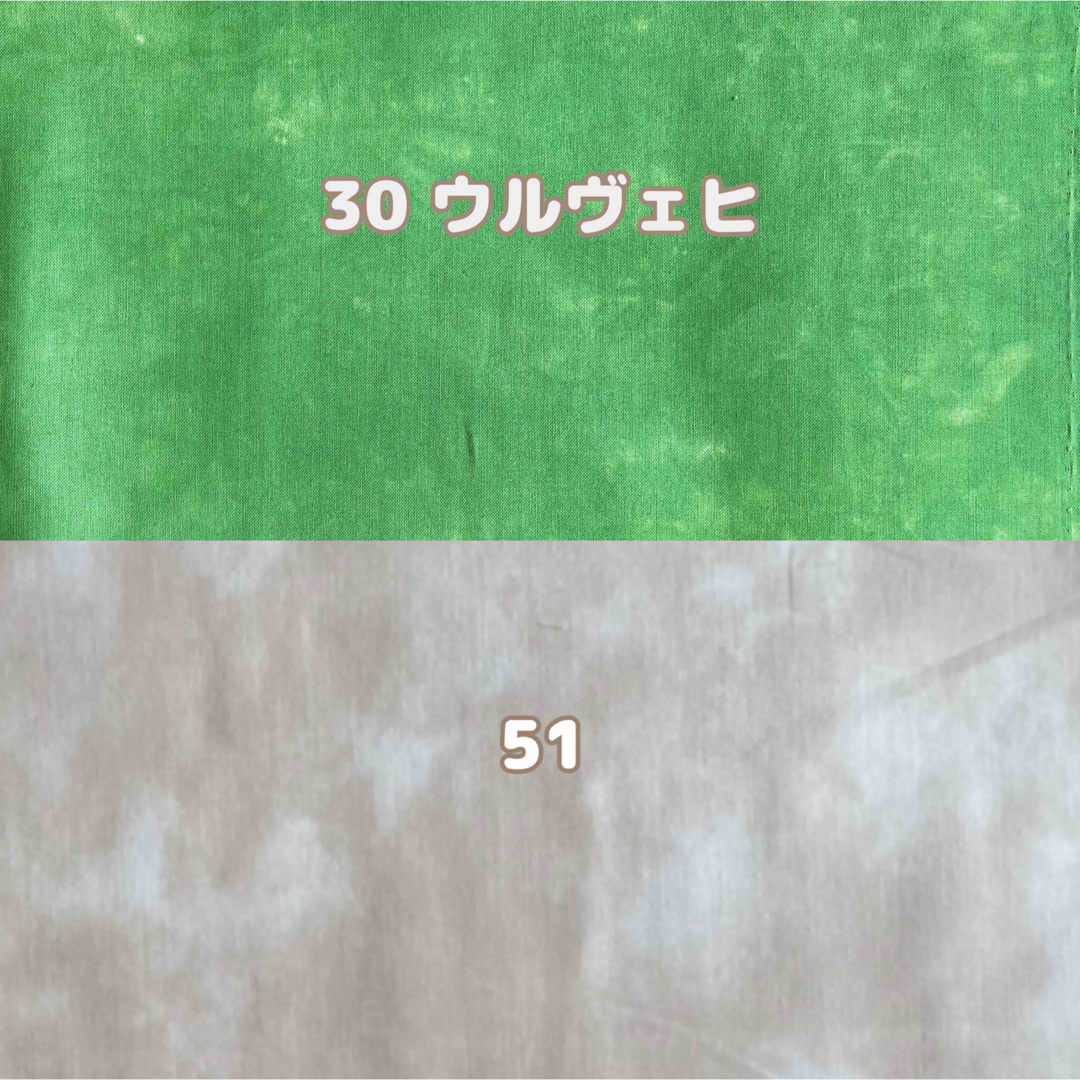 30 ウルヴェヒ

51